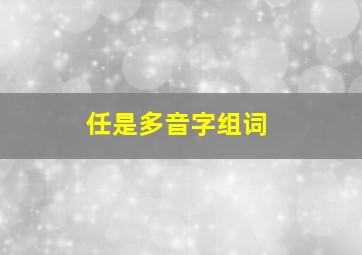 任是多音字组词